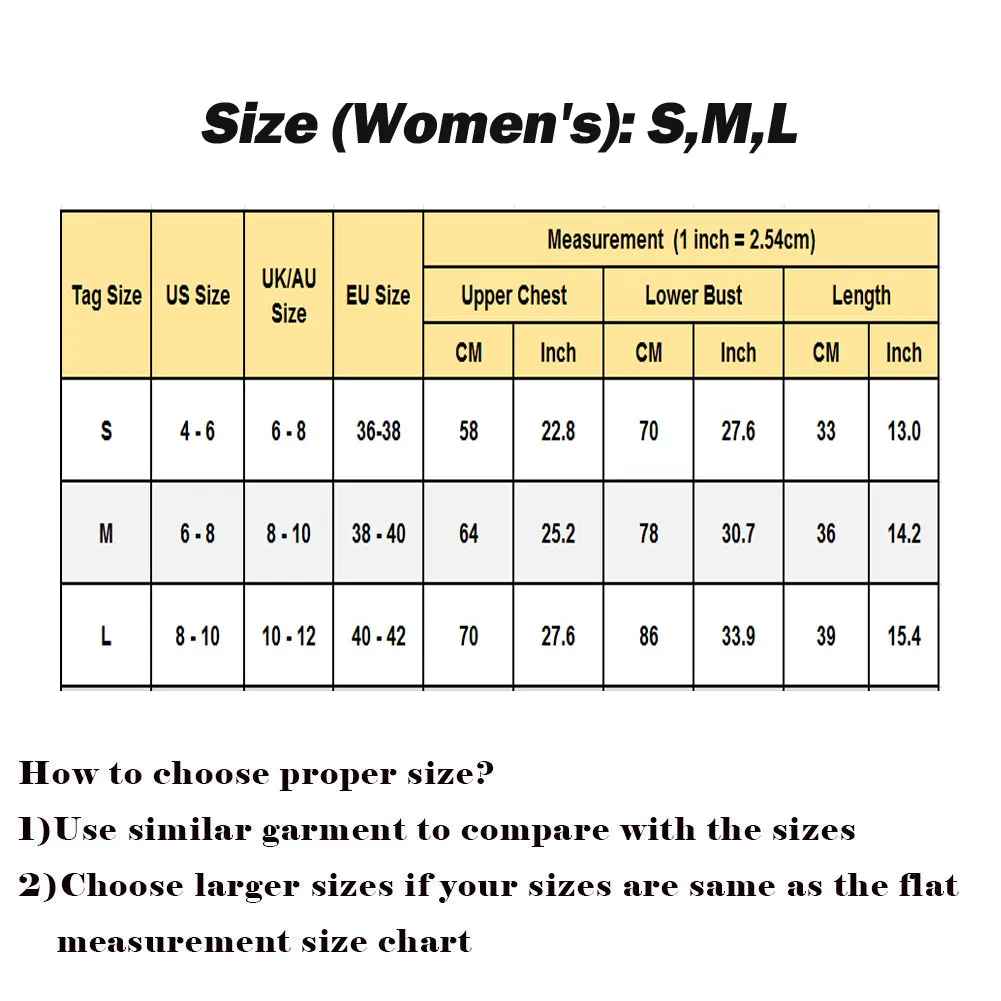 Size (Women's): S,M,L

| Tag Size | US Size | UK/AU Size | EU Size | Measurement (1 inch = 2.54cm) | | | | | |
|---|---|---|---|---|---|---|---|---|---|
| | | | | Upper Chest | | Lower Bust | | Length | |
| | | | | CM | Inch | CM | Inch | CM | Inch |
| S | 4 - 6 | 6 - 8 | 36-38 | 58 | 22.8 | 70 | 27.6 | 33 | 13.0 |
| M | 6 - 8 | 8 - 10 | 38 - 40 | 64 | 25.2 | 78 | 30.7 | 36 | 14.2 |
| L | 8 - 10 | 10 - 12 | 40 - 42 | 70 | 27.6 | 86 | 33.9 | 39 | 15.4 |

How to choose proper size?

1)Use similar garment to compare with the sizes

2)Choose larger sizes if your sizes are same as the flat measurement size chart